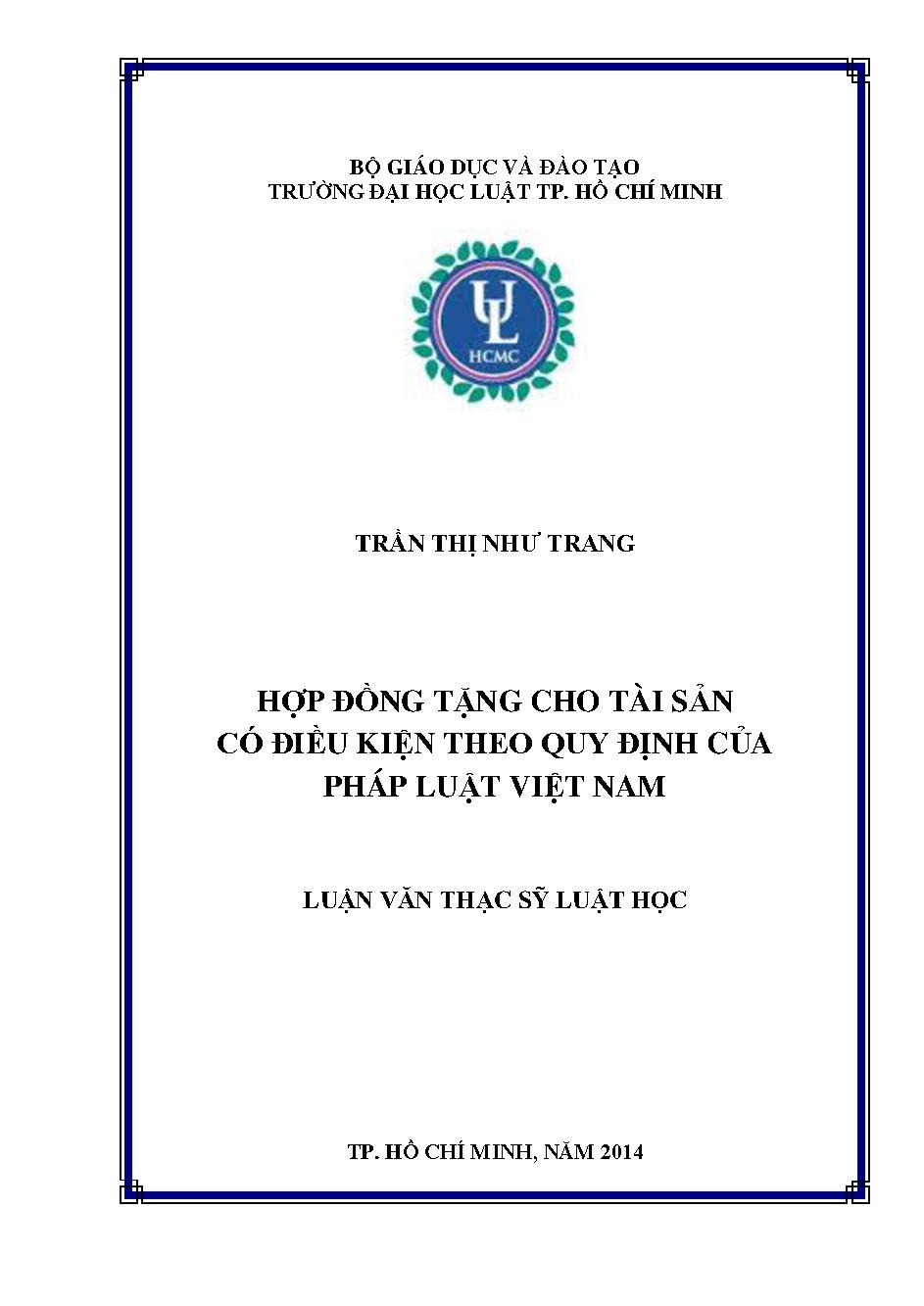 BỘ GIÁO DỤC VÀ ĐÀO TẠO
TRƯỜNG ĐẠI HỌC LUẬT TP. HỒ CHÍ MINH

UL
HCMC

TRẦN THỊ NHƯ TRANG

HỢP ĐỒNG TẶNG CHO TÀI SẢN
CÓ ĐIỀU KIỆN THEO QUY ĐỊNH CỦA
PHÁP LUẬT VIỆT NAM

LUẬN VĂN THẠC SỸ LUẬT HỌC

TP. HỒ CHÍ MINH, NĂM 2014